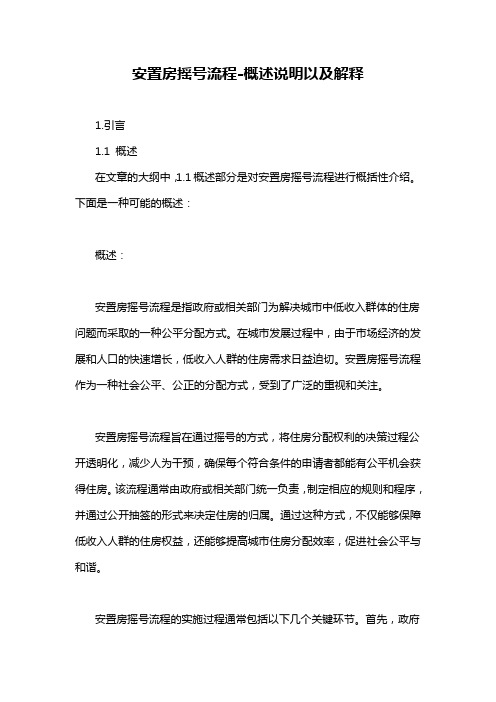 安置房摇号流程-概述说明以及解释

1.引言

1.1 概述

在文章的大纲中，1.1 概述部分是对安置房摇号流程进行概括性介绍。下面是一种可能的概述：

概述：

安置房摇号流程是指政府或相关部门为解决城市中低收入群体的住房问题而采取的一种公平分配方式。在城市发展过程中，由于市场经济的发展和人口的快速增长，低收入人群的住房需求日益迫切。安置房摇号流程作为一种社会公平、公正的分配方式，受到了广泛的重视和关注。

安置房摇号流程旨在通过摇号的方式，将住房分配权利的决策过程公开透明化，减少人为干预，确保每个符合条件的申请者都能有公平机会获得住房。该流程通常由政府或相关部门统一负责，制定相应的规则和程序，并通过公开抽签的形式来决定住房的归属。通过这种方式，不仅能够保障低收入人群的住房权益，还能够提高城市住房分配效率，促进社会公平与和谐。

安置房摇号流程的实施过程通常包括以下几个关键环节。首先，政府